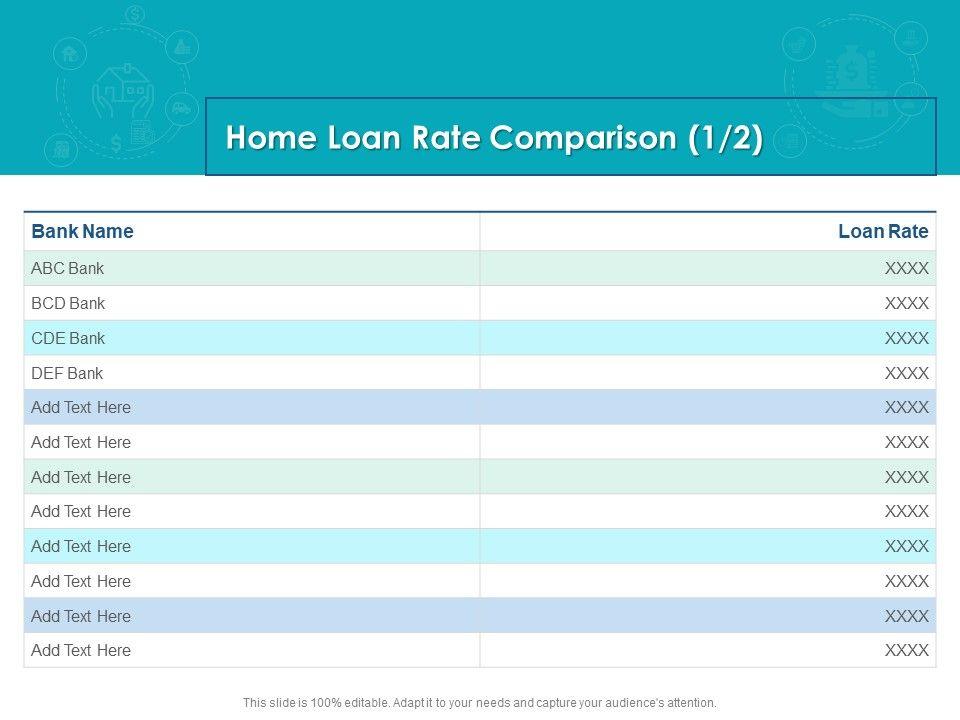 Home Loan Rate Comparison (1/2)

| Bank Name | Loan Rate |
|---|---|
| ABC Bank | XXXX |
| BCD Bank | XXXX |
| CDE Bank | XXXX |
| DEF Bank | XXXX |
| Add Text Here | XXXX |
| Add Text Here | XXXX |
| Add Text Here | XXXX |
| Add Text Here | XXXX |
| Add Text Here | XXXX |
| Add Text Here | XXXX |
| Add Text Here | XXXX |
| Add Text Here | XXXX |

This slide is 100% editable. Adapt it to your needs and capture your audience's attention.